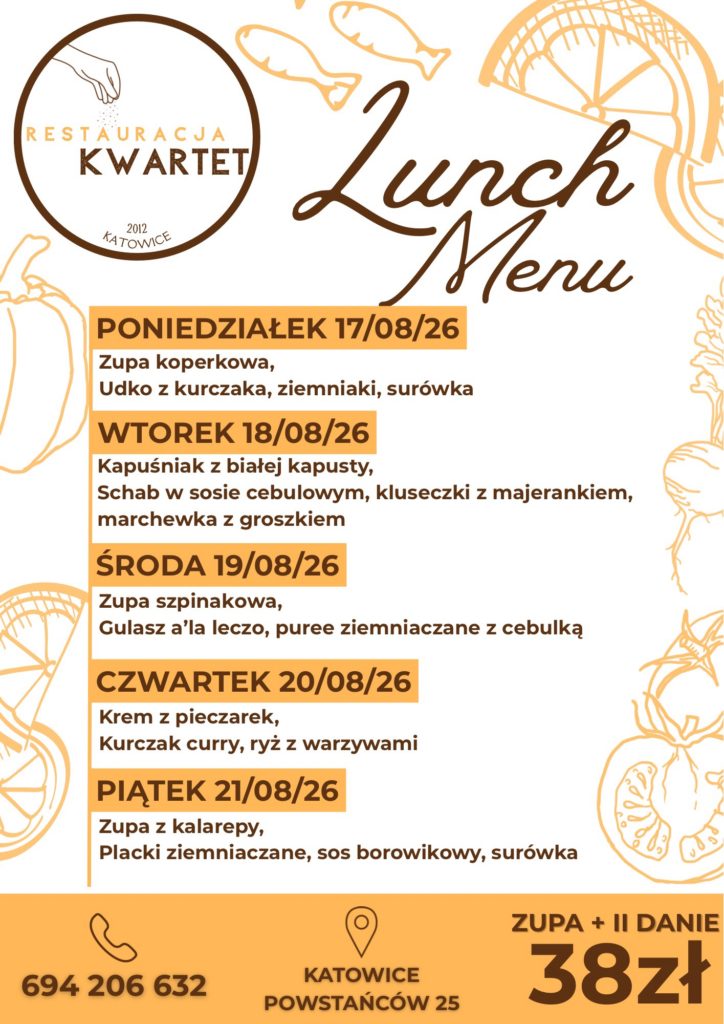 RESTAURACJA
KWARTET
2012
KATOWICE

Lunch
Menu

PONIEDZIAŁEK 17/08/26
Zupa koperkowa,
Udko z kurczaka, ziemniaki, surówka

WTOREK 18/08/26
Kapuśniak z białej kapusty,
Schab w sosie cebulowym, kluseczki z majerankiem,
marchewka z groszkiem

ŚRODA 19/08/26
Zupa szpinakowa,
Gulasz a'la leczo, puree ziemniaczane z cebulką

CZWARTEK 20/08/26
Krem z pieczarek,
Kurczak curry, ryż z warzywami

PIĄTEK 21/08/26
Zupa z kalarepy,
Placki ziemniaczane, sos borowikowy, surówka

694 206 632

KATOWICE
POWSTAŃCÓW 25

ZUPA + II DANIE
38zł